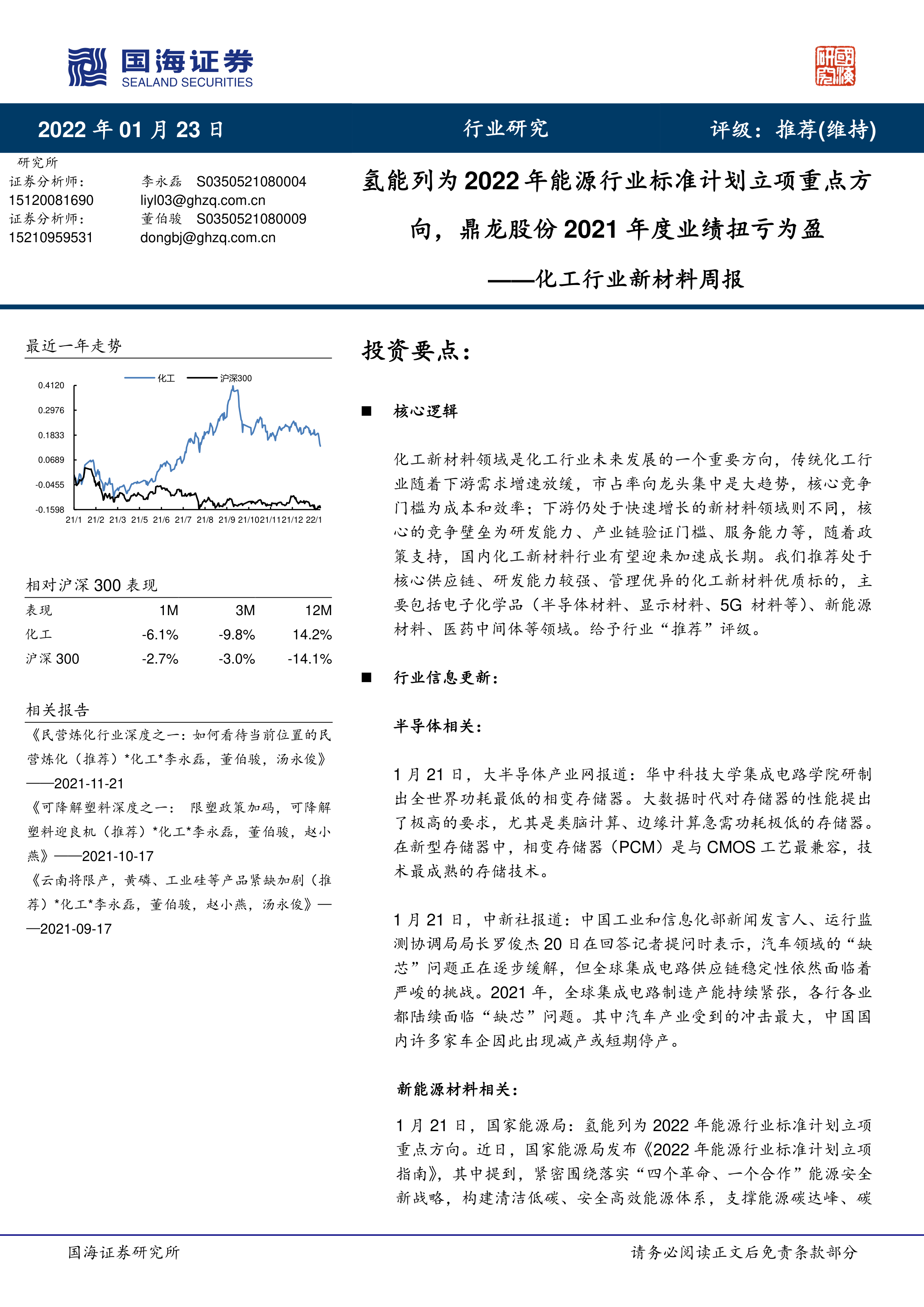 国海证券
SEALAND SECURITIES

国海研究

2022 年 01 月 23 日　行业研究　评级：推荐(维持)

研究所
证券分析师：　李永磊　S0350521080004
15120081690　liyl03@ghzq.com.cn
证券分析师：　董伯骏　S0350521080009
15210959531　dongbj@ghzq.com.cn

氢能列为 2022 年能源行业标准计划立项重点方向，鼎龙股份 2021 年度业绩扭亏为盈
——化工行业新材料周报

最近一年走势

化工　沪深300

0.4120
0.2976
0.1833
0.0689
-0.0455
-0.1598

21/1 21/2 21/3 21/5 21/6 21/7 21/8 21/9 21/10 21/11 21/12 22/1

相对沪深 300 表现

| 表现 | 1M | 3M | 12M |
|---|---|---|---|
| 化工 | -6.1% | -9.8% | 14.2% |
| 沪深 300 | -2.7% | -3.0% | -14.1% |

相关报告
《民营炼化行业深度之一：如何看待当前位置的民营炼化（推荐）*化工*李永磊，董伯骏，汤永俊》——2021-11-21
《可降解塑料深度之一： 限塑政策加码，可降解塑料迎良机（推荐）*化工*李永磊，董伯骏，赵小燕》——2021-10-17
《云南将限产，黄磷、工业硅等产品紧缺加剧（推荐）*化工*李永磊，董伯骏，赵小燕，汤永俊》——2021-09-17

投资要点：

■ 核心逻辑

化工新材料领域是化工行业未来发展的一个重要方向，传统化工行业随着下游需求增速放缓，市占率向龙头集中是大趋势，核心竞争门槛为成本和效率；下游仍处于快速增长的新材料领域则不同，核心的竞争壁垒为研发能力、产业链验证门槛、服务能力等，随着政策支持，国内化工新材料行业有望迎来加速成长期。我们推荐处于核心供应链、研发能力较强、管理优异的化工新材料优质标的，主要包括电子化学品（半导体材料、显示材料、5G 材料等）、新能源材料、医药中间体等领域。给予行业“推荐”评级。

■ 行业信息更新：

半导体相关：

1 月 21 日，大半导体产业网报道：华中科技大学集成电路学院研制出全世界功耗最低的相变存储器。大数据时代对存储器的性能提出了极高的要求，尤其是类脑计算、边缘计算急需功耗极低的存储器。在新型存储器中，相变存储器（PCM）是与 CMOS 工艺最兼容，技术最成熟的存储技术。

1 月 21 日，中新社报道：中国工业和信息化部新闻发言人、运行监测协调局局长罗俊杰 20 日在回答记者提问时表示，汽车领域的“缺芯”问题正在逐步缓解，但全球集成电路供应链稳定性依然面临着严峻的挑战。2021 年，全球集成电路制造产能持续紧张，各行各业都陆续面临“缺芯”问题。其中汽车产业受到的冲击最大，中国国内许多家车企因此出现减产或短期停产。

新能源材料相关：

1 月 21 日，国家能源局：氢能列为 2022 年能源行业标准计划立项重点方向。近日，国家能源局发布《2022 年能源行业标准计划立项指南》，其中提到，紧密围绕落实“四个革命、一个合作”能源安全新战略，构建清洁低碳、安全高效能源体系，支撑能源碳达峰、碳

国海证券研究所　请务必阅读正文后免责条款部分